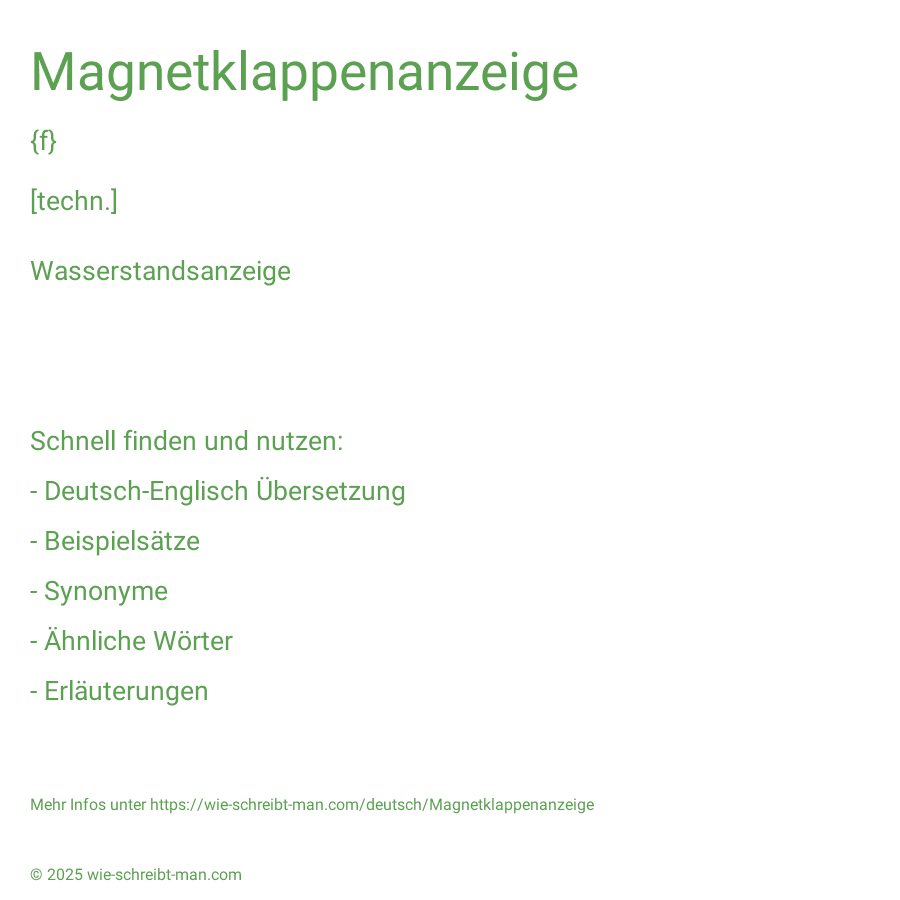 Magnetklappenanzeige

{f}

[techn.]

Wasserstandsanzeige

Schnell finden und nutzen:

- Deutsch-Englisch Übersetzung

- Beispielsätze

- Synonyme

- Ähnliche Wörter

- Erläuterungen

Mehr Infos unter https://wie-schreibt-man.com/deutsch/Magnetklappenanzeige

© 2025 wie-schreibt-man.com